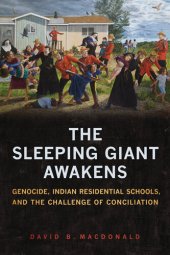 THE SLEEPING GIANT AWAKENS

GENOCIDE, INDIAN RESIDENTIAL SCHOOLS, AND THE CHALLENGE OF CONCILIATION

DAVID B. MACDONALD